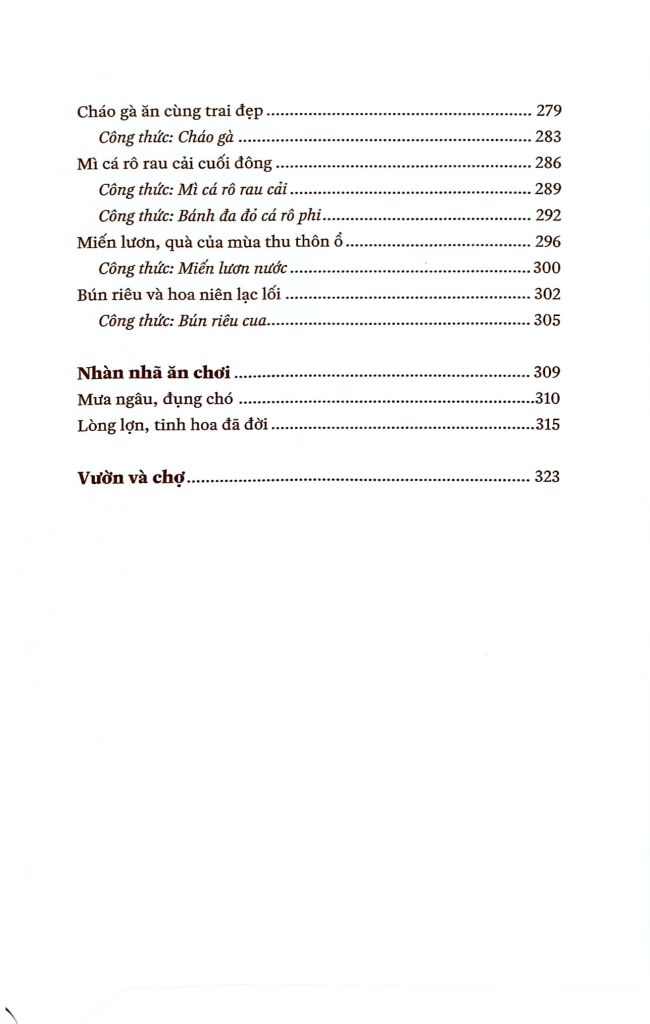 Cháo gà ăn cùng trai đẹp 279
Công thức: Cháo gà 283
Mì cá rô rau cải cuối đông 286
Công thức: Mì cá rô rau cải 289
Công thức: Bánh đa đỏ cá rô phi 292
Miến lươn, quà của mùa thu thôn ổ 296
Công thức: Miến lươn nước 300
Bún riêu và hoa niên lạc lối 302
Công thức: Bún riêu cua 305

Nhàn nhã ăn chơi 309
Mưa ngâu, đụng chó 310
Lòng lợn, tinh hoa đã đời 315

Vườn và chợ 323